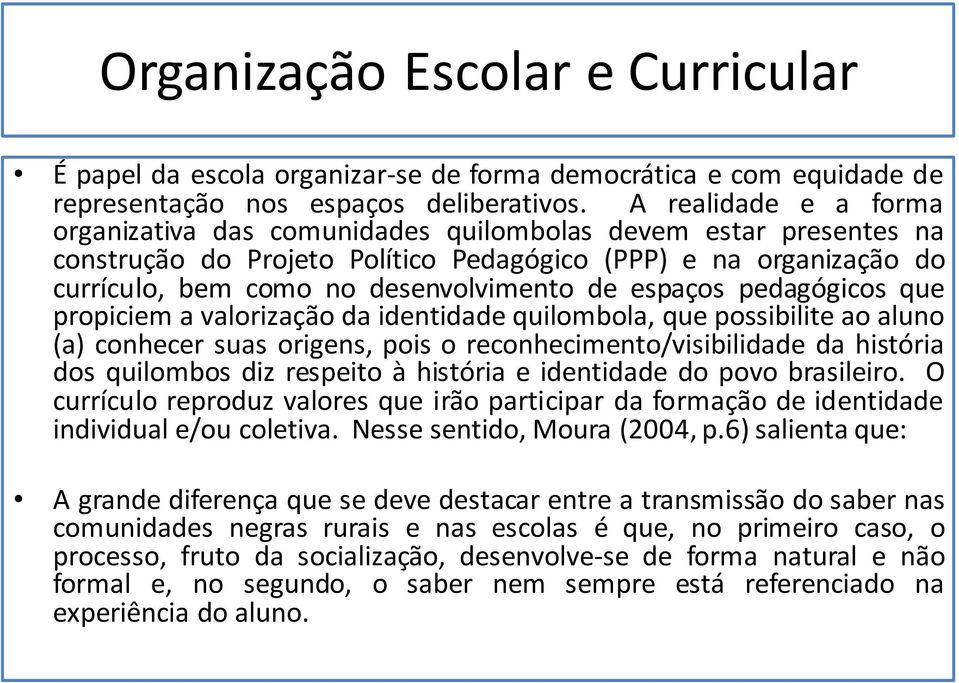 Organização Escolar e Curricular

• É papel da escola organizar-se de forma democrática e com equidade de representação nos espaços deliberativos. A realidade e a forma organizativa das comunidades quilombolas devem estar presentes na construção do Projeto Político Pedagógico (PPP) e na organização do currículo, bem como no desenvolvimento de espaços pedagógicos que propiciem a valorização da identidade quilombola, que possibilite ao aluno (a) conhecer suas origens, pois o reconhecimento/visibilidade da história dos quilombos diz respeito à história e identidade do povo brasileiro. O currículo reproduz valores que irão participar da formação de identidade individual e/ou coletiva. Nesse sentido, Moura (2004, p.6) salienta que:

• A grande diferença que se deve destacar entre a transmissão do saber nas comunidades negras rurais e nas escolas é que, no primeiro caso, o processo, fruto da socialização, desenvolve-se de forma natural e não formal e, no segundo, o saber nem sempre está referenciado na experiência do aluno.